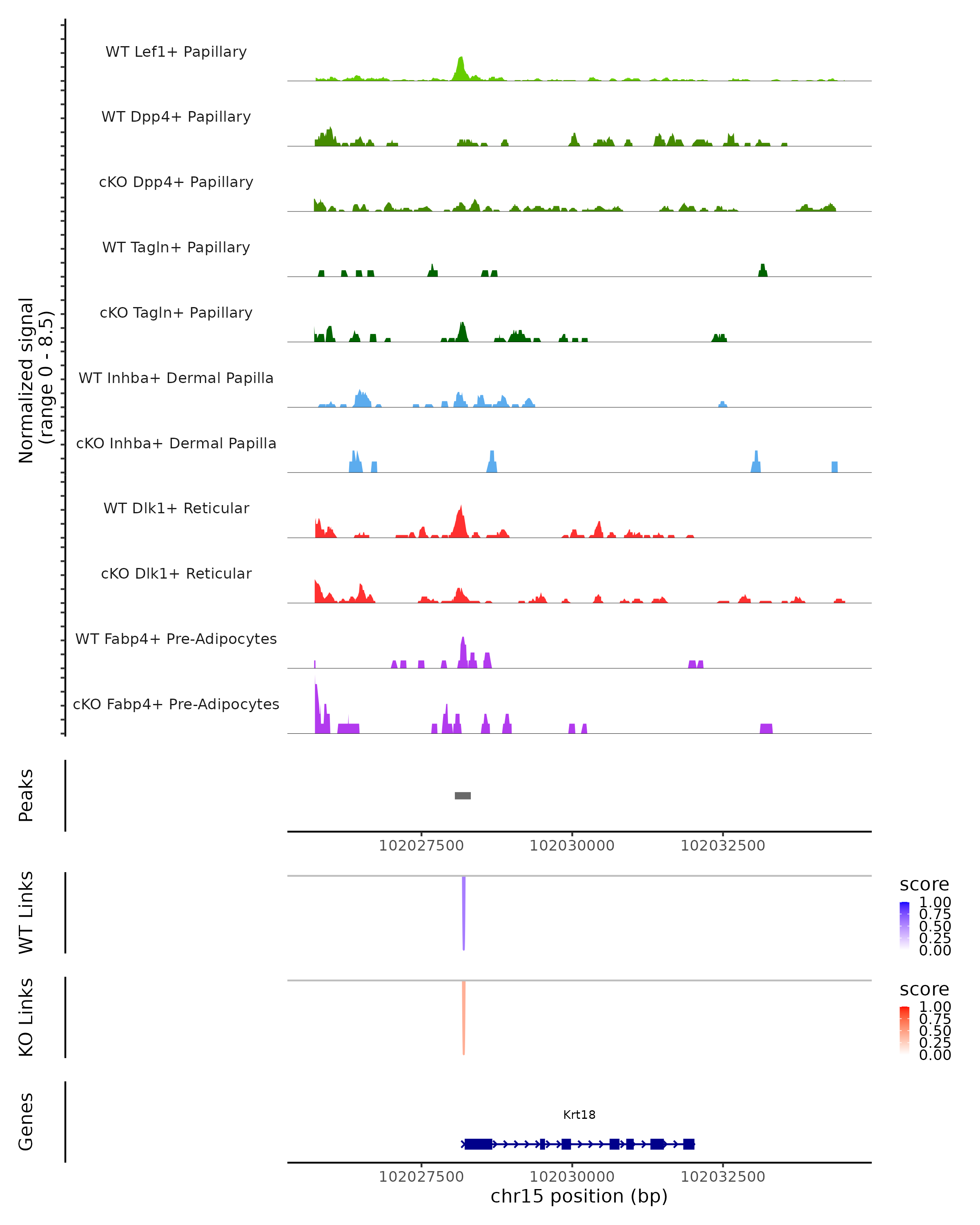 Normalized signal
(range 0 - 8.5)

WT Lef1+ Papillary

WT Dpp4+ Papillary

cKO Dpp4+ Papillary

WT Tagln+ Papillary

cKO Tagln+ Papillary

WT Inhba+ Dermal Papilla

cKO Inhba+ Dermal Papilla

WT Dlk1+ Reticular

cKO Dlk1+ Reticular

WT Fabp4+ Pre-Adipocytes

cKO Fabp4+ Pre-Adipocytes

Peaks

102027500 102030000 102032500

WT Links

score
1.00
0.75
0.50
0.25
0.00

KO Links

score
1.00
0.75
0.50
0.25
0.00

Genes

Krt18

102027500 102030000 102032500
chr15 position (bp)